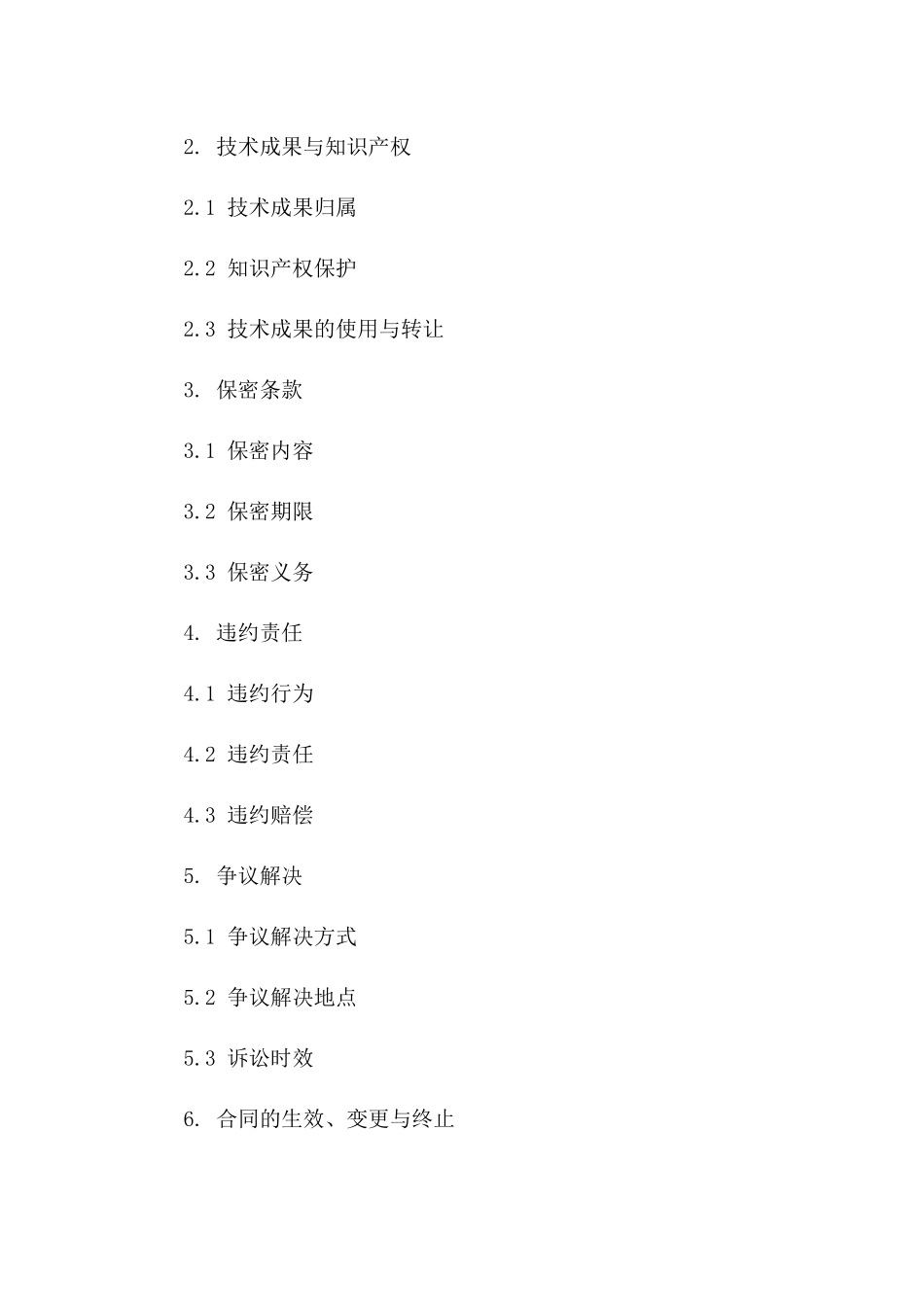 2. 技术成果与知识产权

2.1 技术成果归属

2.2 知识产权保护

2.3 技术成果的使用与转让

3. 保密条款

3.1 保密内容

3.2 保密期限

3.3 保密义务

4. 违约责任

4.1 违约行为

4.2 违约责任

4.3 违约赔偿

5. 争议解决

5.1 争议解决方式

5.2 争议解决地点

5.3 诉讼时效

6. 合同的生效、变更与终止